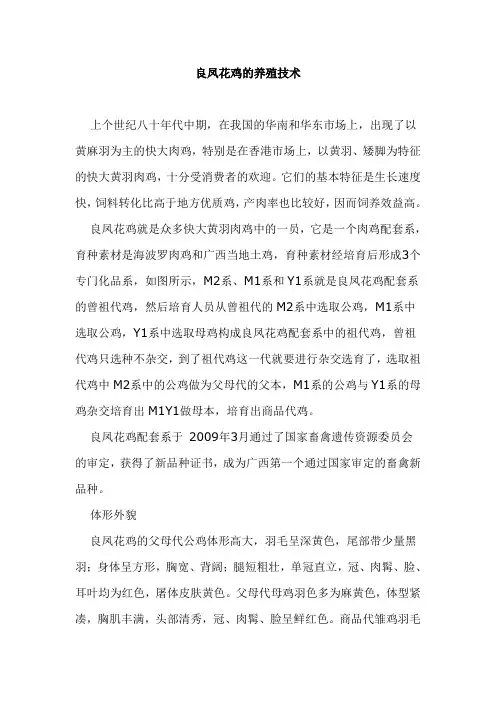 良凤花鸡的养殖技术

上个世纪八十年代中期，在我国的华南和华东市场上，出现了以黄麻羽为主的快大肉鸡，特别是在香港市场上，以黄羽、矮脚为特征的快大黄羽肉鸡，十分受消费者的欢迎。它们的基本特征是生长速度快，饲料转化比高于地方优质鸡，产肉率也比较好，因而饲养效益高。

良凤花鸡就是众多快大黄羽肉鸡中的一员，它是一个肉鸡配套系，育种素材是海波罗肉鸡和广西当地土鸡，育种素材经培育后形成3个专门化品系，如图所示，M2系、M1系和Y1系就是良凤花鸡配套系的曾祖代鸡，然后培育人员从曾祖代的M2系中选取公鸡，M1系中选取公鸡，Y1系中选取母鸡构成良凤花鸡配套系中的祖代鸡，曾祖代鸡只选种不杂交，到了祖代鸡这一代就要进行杂交选育了，选取祖代鸡中M2系中的公鸡做为父母代的父本，M1系的公鸡与Y1系的母鸡杂交培育出M1Y1做母本，培育出商品代鸡。

良凤花鸡配套系于 2009年3月通过了国家畜禽遗传资源委员会的审定，获得了新品种证书，成为广西第一个通过国家审定的畜禽新品种。

体形外貌

良凤花鸡的父母代公鸡体形高大，羽毛呈深黄色，尾部带少量黑羽；身体呈方形，胸宽、背阔；腿短粗壮，单冠直立，冠、肉髯、脸、耳叶均为红色，屠体皮肤黄色。父母代母鸡羽色多为麻黄色，体型紧凑，胸肌丰满，头部清秀，冠、肉髯、脸呈鲜红色。商品代雏鸡羽毛